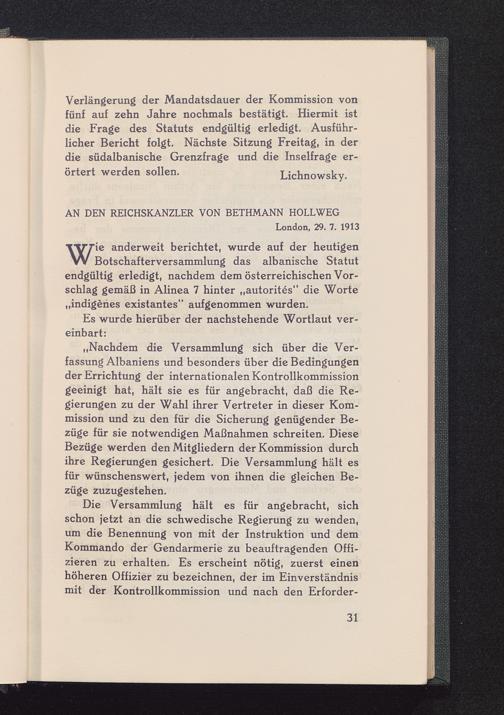 Verlängerung der Mandatsdauer der Kommission von fünf auf zehn Jahre nochmals bestätigt. Hiermit ist die Frage des Statuts endgültig erledigt. Ausführlicher Bericht folgt. Nächste Sitzung Freitag, in der die südalbanische Grenzfrage und die Inselfrage erörtert werden sollen.

Lichnowsky.

AN DEN REICHSKANZLER VON BETHMANN HOLLWEG

London, 29. 7. 1913

Wie anderweit berichtet, wurde auf der heutigen Botschafterversammlung das albanische Statut endgültig erledigt, nachdem dem österreichischen Vorschlag gemäß in Alinea 7 hinter „autorités“ die Worte „indigènes existantes“ aufgenommen wurden.

Es wurde hierüber der nachstehende Wortlaut vereinbart:

„Nachdem die Versammlung sich über die Verfassung Albaniens und besonders über die Bedingungen der Errichtung der internationalen Kontrollkommission geeinigt hat, hält sie es für angebracht, daß die Regierungen zu der Wahl ihrer Vertreter in dieser Kommission und zu den für die Sicherung genügender Bezüge für sie notwendigen Maßnahmen schreiten. Diese Bezüge werden den Mitgliedern der Kommission durch ihre Regierungen gesichert. Die Versammlung hält es für wünschenswert, jedem von ihnen die gleichen Bezüge zuzugestehen.

Die Versammlung hält es für angebracht, sich schon jetzt an die schwedische Regierung zu wenden, um die Benennung von mit der Instruktion und dem Kommando der Gendarmerie zu beauftragenden Offizieren zu erhalten. Es erscheint nötig, zuerst einen höheren Offizier zu bezeichnen, der im Einverständnis mit der Kontrollkommission und nach den Erforder-

31